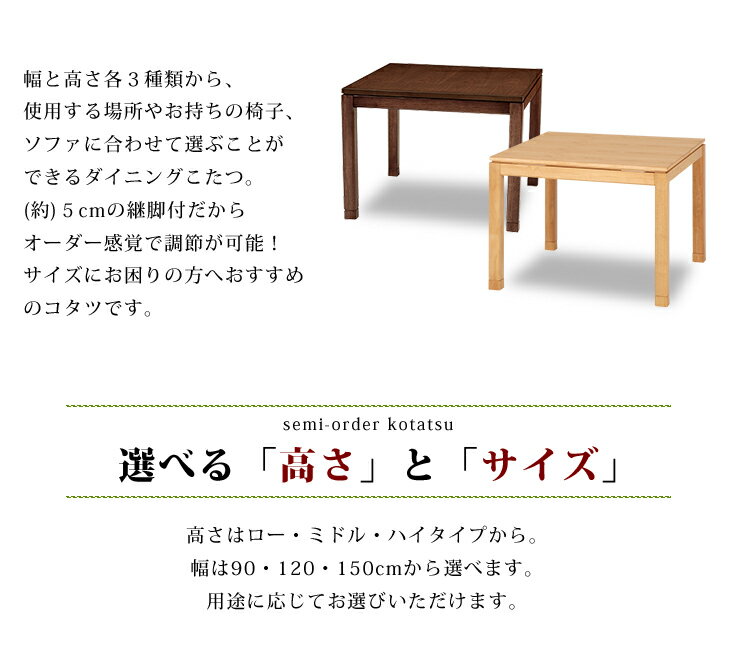 幅と高さ各3種類から、使用する場所やお持ちの椅子、ソファに合わせて選ぶことができるダイニングこたつ。(約)5cmの継脚付だからオーダー感覚で調節が可能！サイズにお困りの方へおすすめのコタツです。

semi-order kotatsu

選べる「高さ」と「サイズ」

高さはロー・ミドル・ハイタイプから。
幅は90・120・150cmから選べます。
用途に応じてお選びいただけます。